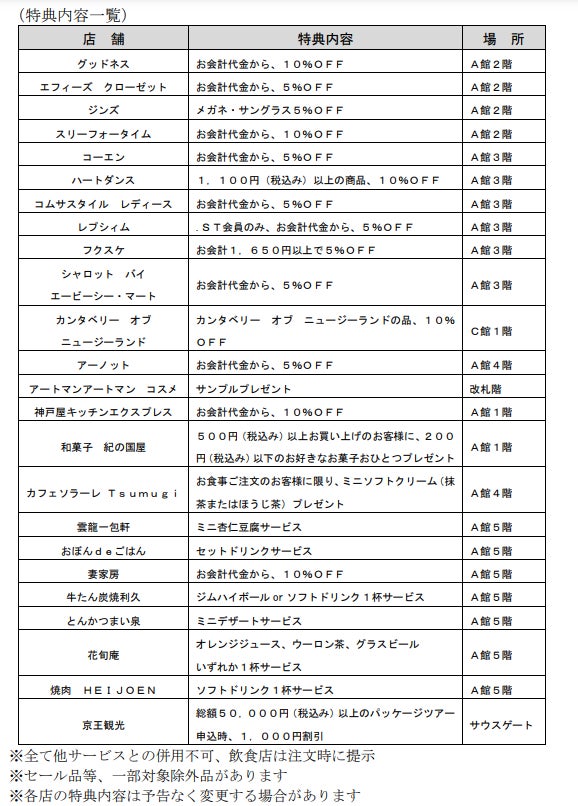 （特典内容一覧）

| 店　舗 | 特典内容 | 場　所 |
|---|---|---|
| グッドネス | お会計代金から、１０％ＯＦＦ | Ａ館２階 |
| エフィーズ　クローゼット | お会計代金から、５％ＯＦＦ | Ａ館２階 |
| ジンズ | メガネ・サングラス５％ＯＦＦ | Ａ館２階 |
| スリーフォータイム | お会計代金から、１０％ＯＦＦ | Ａ館２階 |
| コーエン | お会計代金から、５％ＯＦＦ | Ａ館３階 |
| ハートダンス | １，１００円（税込み）以上の商品、１０％ＯＦＦ | Ａ館３階 |
| コムサスタイル　レディース | お会計代金から、５％ＯＦＦ | Ａ館３階 |
| レプシィム | .ＳＴ会員のみ、お会計代金から、５％ＯＦＦ | Ａ館３階 |
| フクスケ | お会計１，６５０円以上で５％ＯＦＦ | Ａ館３階 |
| シャロット　バイ エービーシー・マート | お会計代金から、５％ＯＦＦ | Ａ館３階 |
| カンタベリー　オブ ニュージーランド | カンタベリー　オブ　ニュージーランドの品、１０％ＯＦＦ | Ｃ館１階 |
| アーノット | お会計代金から、５％ＯＦＦ | Ａ館４階 |
| アートマンアートマン　コスメ | サンプルプレゼント | 改札階 |
| 神戸屋キッチンエクスプレス | お会計代金から、１０％ＯＦＦ | Ａ館１階 |
| 和菓子　紀の国屋 | ５００円（税込み）以上お買い上げのお客様に、２００円（税込み）以下のお好きなお菓子おひとつプレゼント | Ａ館１階 |
| カフェソラーレ Ｔｓｕｍｕｇｉ | お食事ご注文のお客様に限り、ミニソフトクリーム（抹茶またはほうじ茶）プレゼント | Ａ館４階 |
| 雲龍一包軒 | ミニ杏仁豆腐サービス | Ａ館５階 |
| おぼんｄｅごはん | セットドリンクサービス | Ａ館５階 |
| 妻家房 | お会計代金から、１０％ＯＦＦ | Ａ館５階 |
| 牛たん炭焼利久 | ジムハイボール or ソフトドリンク１杯サービス | Ａ館５階 |
| とんかつまい泉 | ミニデザートサービス | Ａ館５階 |
| 花旬庵 | オレンジジュース、ウーロン茶、グラスビール いずれか１杯サービス | Ａ館５階 |
| 焼肉　ＨＥＩＪＯＥＮ | ソフトドリンク１杯サービス | Ａ館５階 |
| 京王観光 | 総額５０，０００円（税込み）以上のパッケージツアー申込時、１，０００円割引 | サウスゲート |

※全て他サービスとの併用不可、飲食店は注文時に提示
※セール品等、一部対象除外品があります
※各店の特典内容は予告なく変更する場合があります